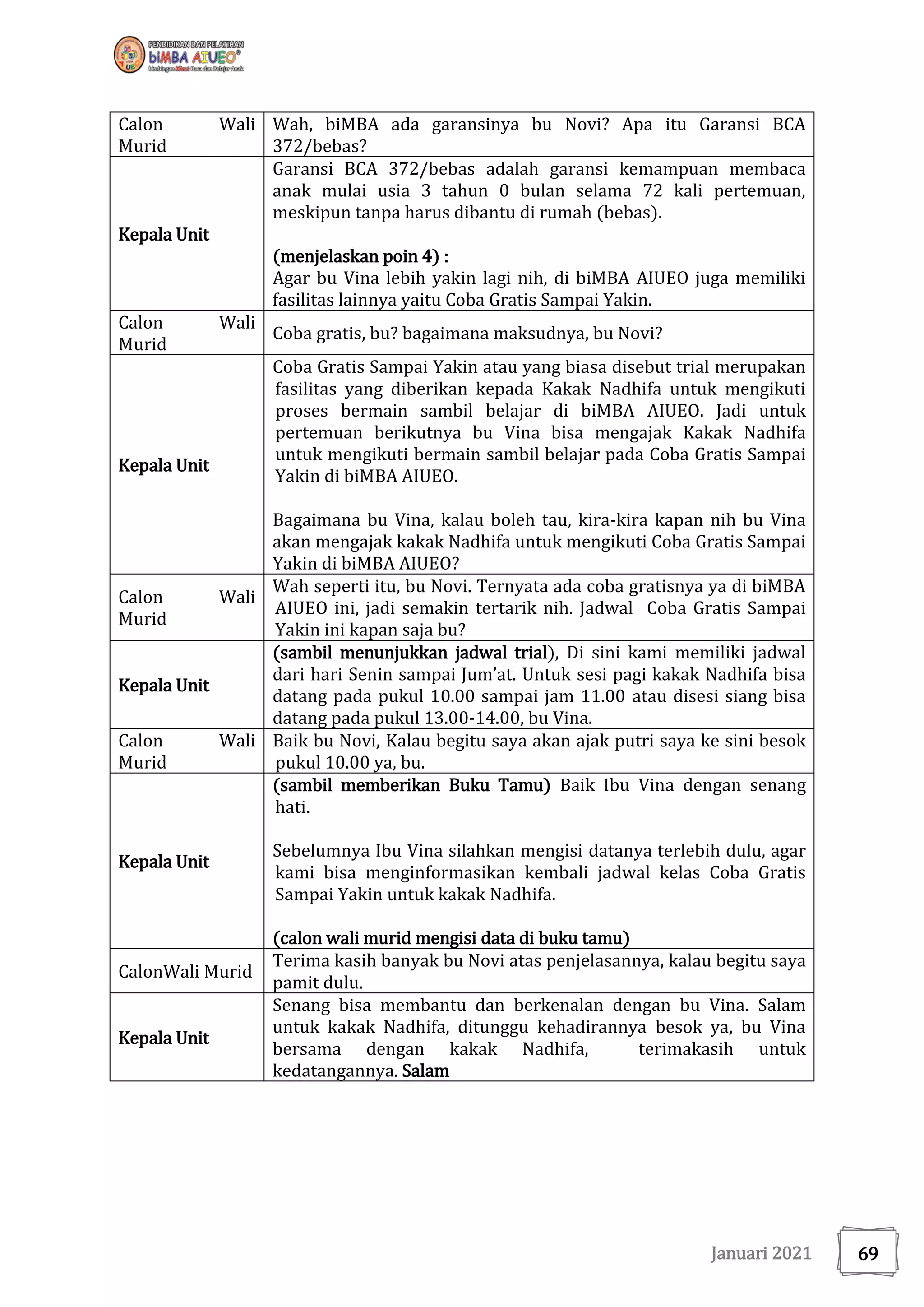 PENDIDIKAN DAN PELATIHAN
biMBA AIUEO®
bimbingan Minat Baca dan Belajar Anak

| | |
|---|---|
| Calon Wali Murid | Wah, biMBA ada garansinya bu Novi? Apa itu Garansi BCA 372/bebas? |
| **Kepala Unit** | Garansi BCA 372/bebas adalah garansi kemampuan membaca anak mulai usia 3 tahun 0 bulan selama 72 kali pertemuan, meskipun tanpa harus dibantu di rumah (bebas).<br><br>**(menjelaskan poin 4) :**<br>Agar bu Vina lebih yakin lagi nih, di biMBA AIUEO juga memiliki fasilitas lainnya yaitu Coba Gratis Sampai Yakin. |
| Calon Wali Murid | Coba gratis, bu? bagaimana maksudnya, bu Novi? |
| **Kepala Unit** | Coba Gratis Sampai Yakin atau yang biasa disebut trial merupakan fasilitas yang diberikan kepada Kakak Nadhifa untuk mengikuti proses bermain sambil belajar di biMBA AIUEO. Jadi untuk pertemuan berikutnya bu Vina bisa mengajak Kakak Nadhifa untuk mengikuti bermain sambil belajar pada Coba Gratis Sampai Yakin di biMBA AIUEO.<br><br>Bagaimana bu Vina, kalau boleh tau, kira-kira kapan nih bu Vina akan mengajak kakak Nadhifa untuk mengikuti Coba Gratis Sampai Yakin di biMBA AIUEO? |
| Calon Wali Murid | Wah seperti itu, bu Novi. Ternyata ada coba gratisnya ya di biMBA AIUEO ini, jadi semakin tertarik nih. Jadwal Coba Gratis Sampai Yakin ini kapan saja bu? |
| **Kepala Unit** | **(sambil menunjukkan jadwal trial**), Di sini kami memiliki jadwal dari hari Senin sampai Jum'at. Untuk sesi pagi kakak Nadhifa bisa datang pada pukul 10.00 sampai jam 11.00 atau disesi siang bisa datang pada pukul 13.00-14.00, bu Vina. |
| Calon Wali Murid | Baik bu Novi, Kalau begitu saya akan ajak putri saya ke sini besok pukul 10.00 ya, bu. |
| **Kepala Unit** | **(sambil memberikan Buku Tamu)** Baik Ibu Vina dengan senang hati.<br><br>Sebelumnya Ibu Vina silahkan mengisi datanya terlebih dulu, agar kami bisa menginformasikan kembali jadwal kelas Coba Gratis Sampai Yakin untuk kakak Nadhifa.<br><br>**(calon wali murid mengisi data di buku tamu)** |
| CalonWali Murid | Terima kasih banyak bu Novi atas penjelasannya, kalau begitu saya pamit dulu. |
| **Kepala Unit** | Senang bisa membantu dan berkenalan dengan bu Vina. Salam untuk kakak Nadhifa, ditunggu kehadirannya besok ya, bu Vina bersama dengan kakak Nadhifa, terimakasih untuk kedatangannya. **Salam** |

Januari 2021 69